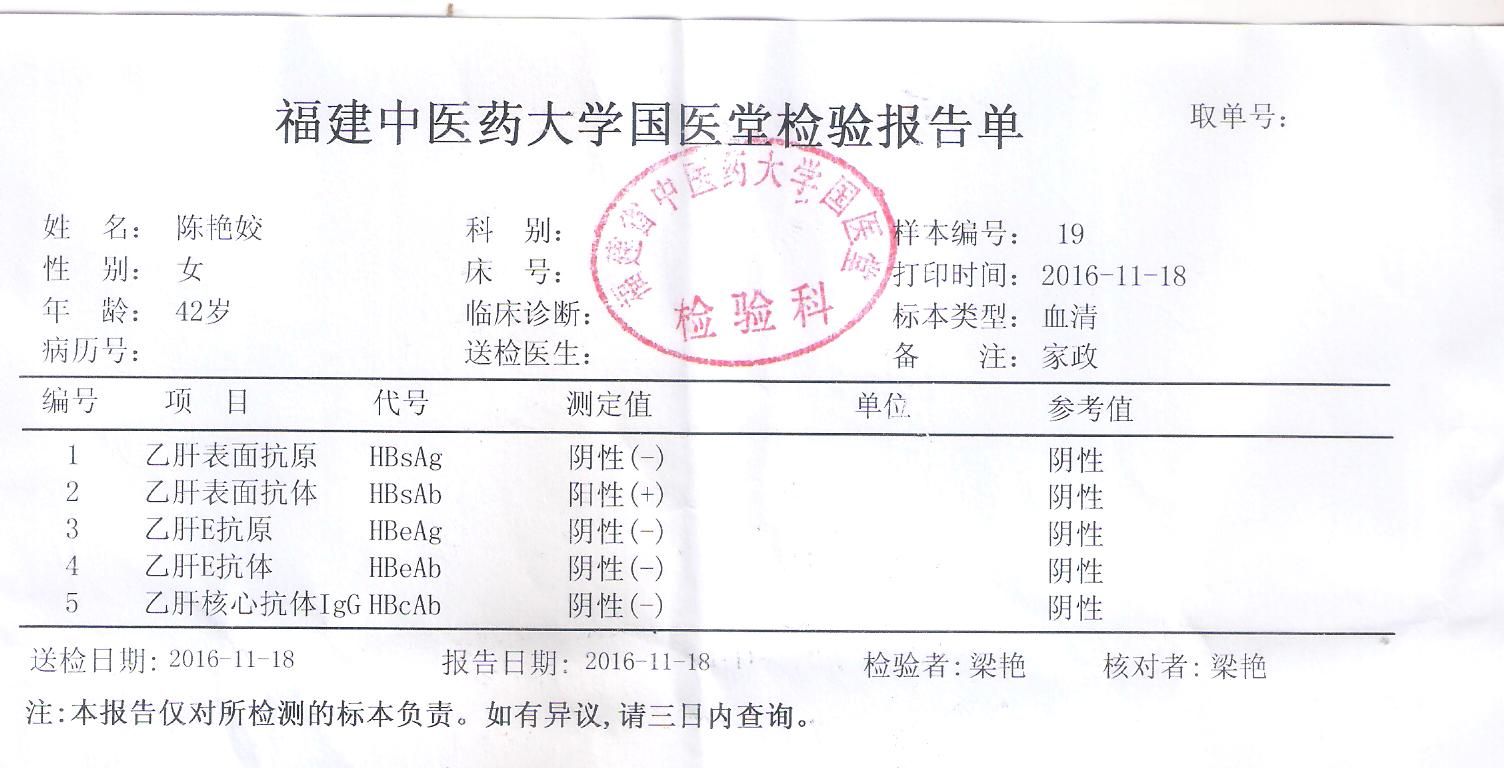 福建中医药大学国医堂检验报告单

取单号:

福建省中医药大学国医堂
检验科

姓　名: 陈艳姣
性　别: 女
年　龄: 42岁
病历号:

科　别:
床　号:
临床诊断:
送检医生:

样本编号: 19
打印时间: 2016-11-18
标本类型: 血清
备　注: 家政

| 编号 | 项　目 | 代号 | 测定值 | 单位 | 参考值 |
|---|---|---|---|---|---|
| 1 | 乙肝表面抗原 | HBsAg | 阴性(-) | | 阴性 |
| 2 | 乙肝表面抗体 | HBsAb | 阳性(+) | | 阴性 |
| 3 | 乙肝E抗原 | HBeAg | 阴性(-) | | 阴性 |
| 4 | 乙肝E抗体 | HBeAb | 阴性(-) | | 阴性 |
| 5 | 乙肝核心抗体IgG | HBcAb | 阴性(-) | | 阴性 |

送检日期: 2016-11-18　　报告日期: 2016-11-18　　检验者: 梁艳　　核对者: 梁艳

注:本报告仅对所检测的标本负责。如有异议,请三日内查询。